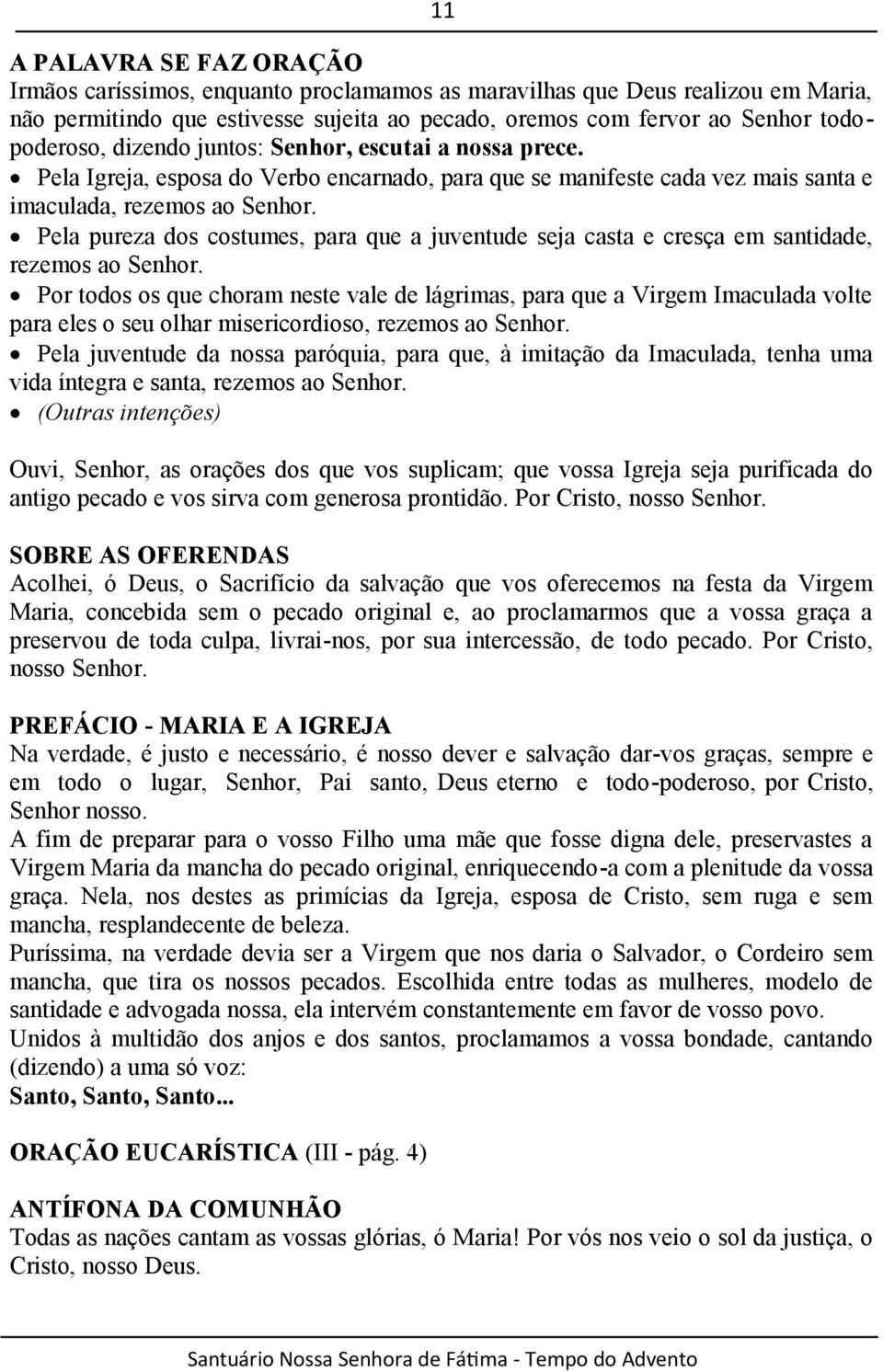 11

A PALAVRA SE FAZ ORAÇÃO
Irmãos caríssimos, enquanto proclamamos as maravilhas que Deus realizou em Maria, não permitindo que estivesse sujeita ao pecado, oremos com fervor ao Senhor todo-poderoso, dizendo juntos: Senhor, escutai a nossa prece.
• Pela Igreja, esposa do Verbo encarnado, para que se manifeste cada vez mais santa e imaculada, rezemos ao Senhor.
• Pela pureza dos costumes, para que a juventude seja casta e cresça em santidade, rezemos ao Senhor.
• Por todos os que choram neste vale de lágrimas, para que a Virgem Imaculada volte para eles o seu olhar misericordioso, rezemos ao Senhor.
• Pela juventude da nossa paróquia, para que, à imitação da Imaculada, tenha uma vida íntegra e santa, rezemos ao Senhor.
• (Outras intenções)

Ouvi, Senhor, as orações dos que vos suplicam; que vossa Igreja seja purificada do antigo pecado e vos sirva com generosa prontidão. Por Cristo, nosso Senhor.

SOBRE AS OFERENDAS
Acolhei, ó Deus, o Sacrifício da salvação que vos oferecemos na festa da Virgem Maria, concebida sem o pecado original e, ao proclamarmos que a vossa graça a preservou de toda culpa, livrai-nos, por sua intercessão, de todo pecado. Por Cristo, nosso Senhor.

PREFÁCIO - MARIA E A IGREJA
Na verdade, é justo e necessário, é nosso dever e salvação dar-vos graças, sempre e em todo o lugar, Senhor, Pai santo, Deus eterno e todo-poderoso, por Cristo, Senhor nosso.
A fim de preparar para o vosso Filho uma mãe que fosse digna dele, preservastes a Virgem Maria da mancha do pecado original, enriquecendo-a com a plenitude da vossa graça. Nela, nos destes as primícias da Igreja, esposa de Cristo, sem ruga e sem mancha, resplandecente de beleza.
Puríssima, na verdade devia ser a Virgem que nos daria o Salvador, o Cordeiro sem mancha, que tira os nossos pecados. Escolhida entre todas as mulheres, modelo de santidade e advogada nossa, ela intervém constantemente em favor de vosso povo.
Unidos à multidão dos anjos e dos santos, proclamamos a vossa bondade, cantando (dizendo) a uma só voz:
Santo, Santo, Santo...

ORAÇÃO EUCARÍSTICA (III - pág. 4)

ANTÍFONA DA COMUNHÃO
Todas as nações cantam as vossas glórias, ó Maria! Por vós nos veio o sol da justiça, o Cristo, nosso Deus.

Santuário Nossa Senhora de Fátima - Tempo do Advento